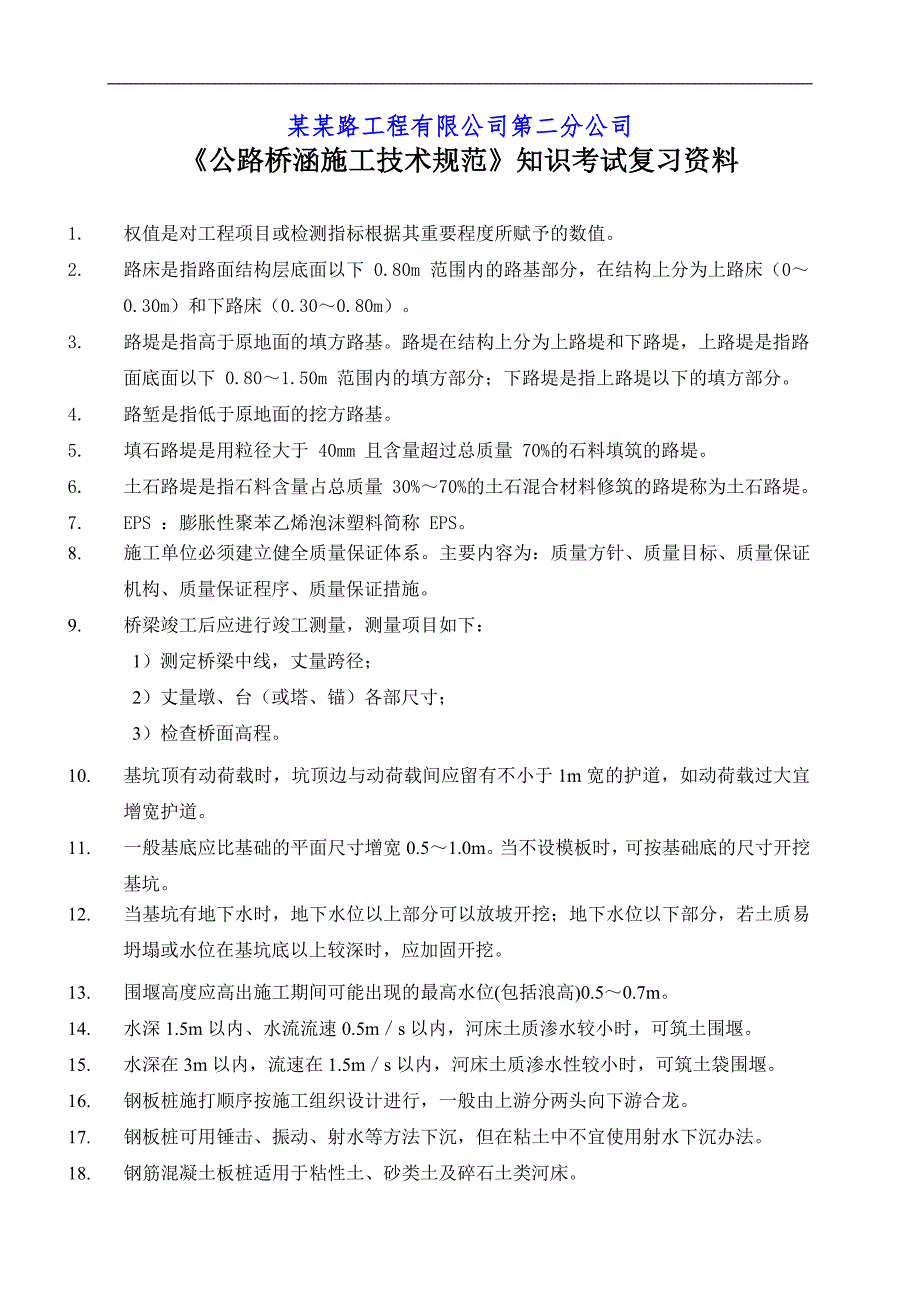 某某路工程有限公司第二分公司
《公路桥涵施工技术规范》知识考试复习资料

1. 权值是对工程项目或检测指标根据其重要程度所赋予的数值。
2. 路床是指路面结构层底面以下 0.80m 范围内的路基部分，在结构上分为上路床（0～0.30m）和下路床（0.30～0.80m）。
3. 路堤是指高于原地面的填方路基。路堤在结构上分为上路堤和下路堤，上路堤是指路面底面以下 0.80～1.50m 范围内的填方部分；下路堤是指上路堤以下的填方部分。
4. 路堑是指低于原地面的挖方路基。
5. 填石路堤是用粒径大于 40mm 且含量超过总质量 70%的石料填筑的路堤。
6. 土石路堤是指石料含量占总质量 30%～70%的土石混合材料修筑的路堤称为土石路堤。
7. EPS ：膨胀性聚苯乙烯泡沫塑料简称 EPS。
8. 施工单位必须建立健全质量保证体系。主要内容为：质量方针、质量目标、质量保证机构、质量保证程序、质量保证措施。
9. 桥梁竣工后应进行竣工测量，测量项目如下：
1）测定桥梁中线，丈量跨径；
2）丈量墩、台（或塔、锚）各部尺寸；
3）检查桥面高程。
10. 基坑顶有动荷载时，坑顶边与动荷载间应留有不小于 1m 宽的护道，如动荷载过大宜增宽护道。
11. 一般基底应比基础的平面尺寸增宽 0.5～1.0m。当不设模板时，可按基础底的尺寸开挖基坑。
12. 当基坑有地下水时，地下水位以上部分可以放坡开挖；地下水位以下部分，若土质易坍塌或水位在基坑底以上较深时，应加固开挖。
13. 围堰高度应高出施工期间可能出现的最高水位(包括浪高)0.5～0.7m。
14. 水深 1.5m 以内、水流流速 0.5m／s 以内，河床土质渗水较小时，可筑土围堰。
15. 水深在 3m 以内，流速在 1.5m／s 以内，河床土质渗水性较小时，可筑土袋围堰。
16. 钢板桩施打顺序按施工组织设计进行，一般由上游分两头向下游合龙。
17. 钢板桩可用锤击、振动、射水等方法下沉，但在粘土中不宜使用射水下沉办法。
18. 钢筋混凝土板桩适用于粘性土、砂类土及碎石土类河床。